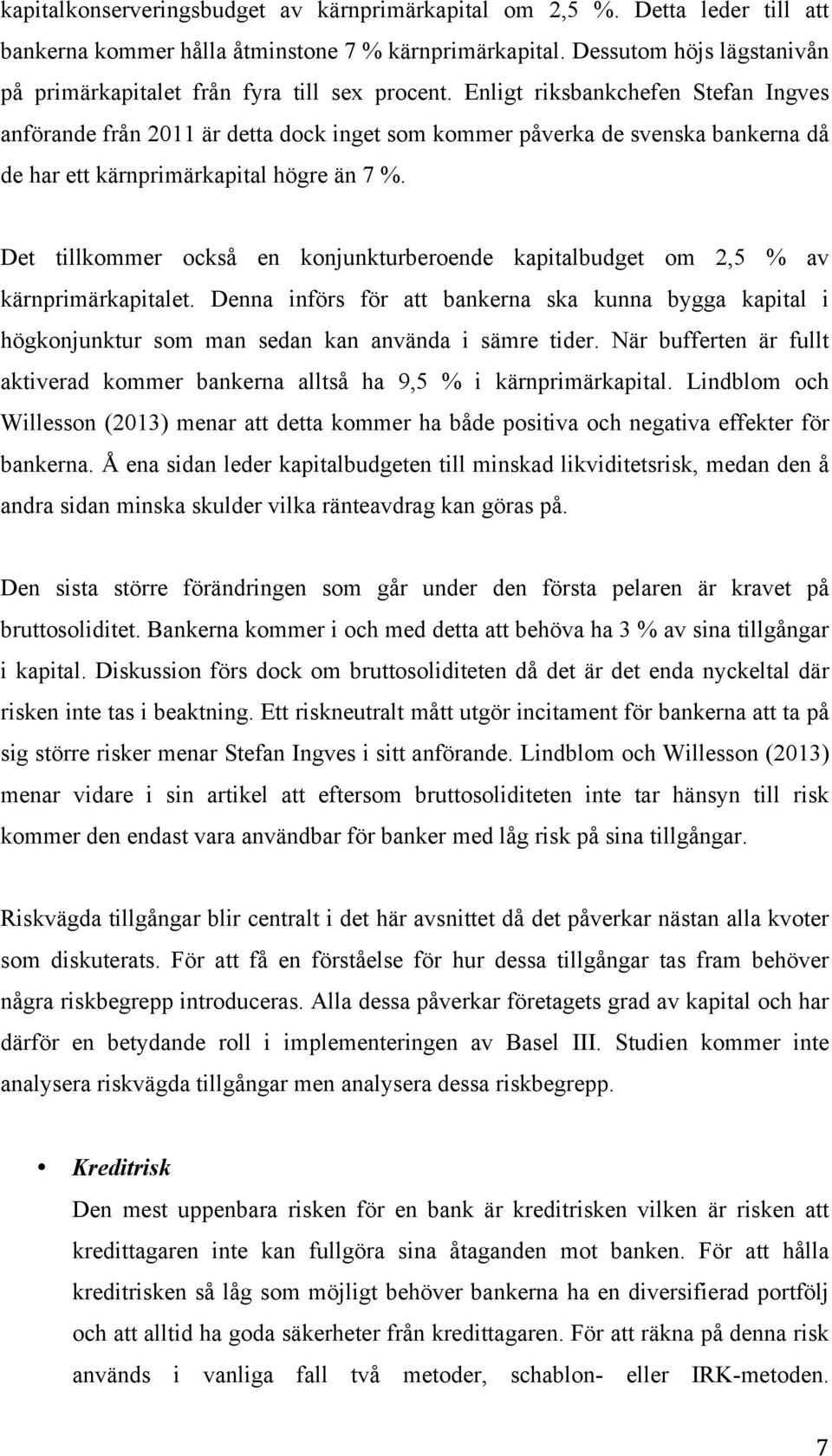 kapitalkonserveringsbudget av kärnprimärkapital om 2,5 %. Detta leder till att bankerna kommer hålla åtminstone 7 % kärnprimärkapital. Dessutom höjs lägstanivån på primärkapitalet från fyra till sex procent. Enligt riksbankchefen Stefan Ingves anförande från 2011 är detta dock inget som kommer påverka de svenska bankerna då de har ett kärnprimärkapital högre än 7 %.

Det tillkommer också en konjunkturberoende kapitalbudget om 2,5 % av kärnprimärkapitalet. Denna införs för att bankerna ska kunna bygga kapital i högkonjunktur som man sedan kan använda i sämre tider. När bufferten är fullt aktiverad kommer bankerna alltså ha 9,5 % i kärnprimärkapital. Lindblom och Willesson (2013) menar att detta kommer ha både positiva och negativa effekter för bankerna. Å ena sidan leder kapitalbudgeten till minskad likviditetsrisk, medan den å andra sidan minska skulder vilka ränteavdrag kan göras på.

Den sista större förändringen som går under den första pelaren är kravet på bruttosoliditet. Bankerna kommer i och med detta att behöva ha 3 % av sina tillgångar i kapital. Diskussion förs dock om bruttosoliditeten då det är det enda nyckeltal där risken inte tas i beaktning. Ett riskneutralt mått utgör incitament för bankerna att ta på sig större risker menar Stefan Ingves i sitt anförande. Lindblom och Willesson (2013) menar vidare i sin artikel att eftersom bruttosoliditeten inte tar hänsyn till risk kommer den endast vara användbar för banker med låg risk på sina tillgångar.

Riskvägda tillgångar blir centralt i det här avsnittet då det påverkar nästan alla kvoter som diskuterats. För att få en förståelse för hur dessa tillgångar tas fram behöver några riskbegrepp introduceras. Alla dessa påverkar företagets grad av kapital och har därför en betydande roll i implementeringen av Basel III. Studien kommer inte analysera riskvägda tillgångar men analysera dessa riskbegrepp.

• Kreditrisk
Den mest uppenbara risken för en bank är kreditrisken vilken är risken att kredittagaren inte kan fullgöra sina åtaganden mot banken. För att hålla kreditrisken så låg som möjligt behöver bankerna ha en diversifierad portfölj och att alltid ha goda säkerheter från kredittagaren. För att räkna på denna risk används i vanliga fall två metoder, schablon- eller IRK-metoden.

7